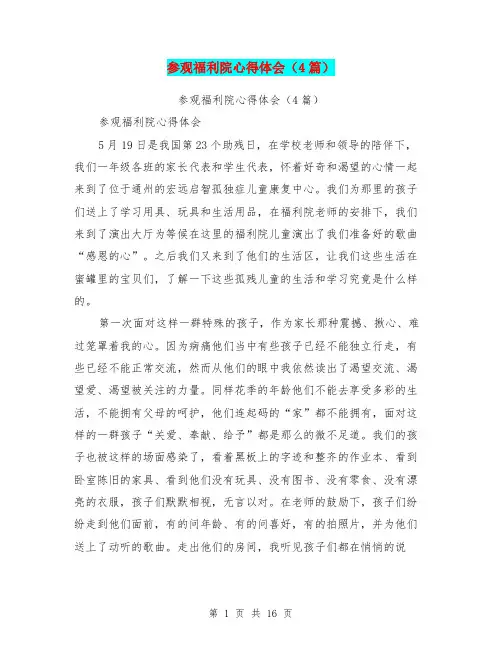 参观福利院心得体会（4篇）

参观福利院心得体会（4篇）

参观福利院心得体会

5月19日是我国第23个助残日，在学校老师和领导的陪伴下，我们一年级各班的家长代表和学生代表，怀着好奇和渴望的心情一起来到了位于通州的宏远启智孤独症儿童康复中心。我们为那里的孩子们送上了学习用具、玩具和生活用品，在福利院老师的安排下，我们来到了演出大厅为等候在这里的福利院儿童演出了我们准备好的歌曲“感恩的心”。之后我们又来到了他们的生活区，让我们这些生活在蜜罐里的宝贝们，了解一下这些孤残儿童的生活和学习究竟是什么样的。

第一次面对这样一群特殊的孩子，作为家长那种震撼、揪心、难过笼罩着我的心。因为病痛他们当中有些孩子已经不能独立行走，有些已经不能正常交流，然而从他们的眼中我依然读出了渴望交流、渴望爱、渴望被关注的力量。同样花季的年龄他们不能去享受多彩的生活，不能拥有父母的呵护，他们连起码的“家”都不能拥有，面对这样的一群孩子“关爱、奉献、给予”都是那么的微不足道。我们的孩子也被这样的场面感染了，看着黑板上的字迹和整齐的作业本、看到卧室陈旧的家具、看到他们没有玩具、没有图书、没有零食、没有漂亮的衣服，孩子们默默相视，无言以对。在老师的鼓励下，孩子们纷纷走到他们面前，有的问年龄、有的问喜好，有的拍照片，并为他们送上了动听的歌曲。走出他们的房间，我听见孩子们都在悄悄的说

第 1 页 共 16 页